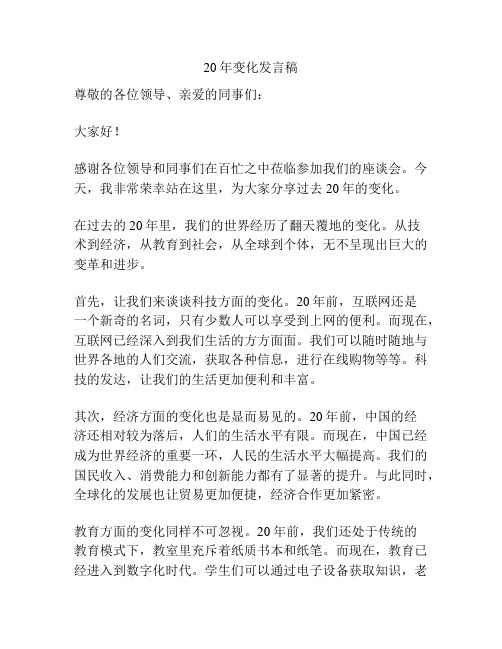 20年变化发言稿

尊敬的各位领导、亲爱的同事们：

大家好！

感谢各位领导和同事们在百忙之中莅临参加我们的座谈会。今天，我非常荣幸站在这里，为大家分享过去20年的变化。

在过去的20年里，我们的世界经历了翻天覆地的变化。从技术到经济，从教育到社会，从全球到个体，无不呈现出巨大的变革和进步。

首先，让我们来谈谈科技方面的变化。20年前，互联网还是一个新奇的名词，只有少数人可以享受到上网的便利。而现在，互联网已经深入到我们生活的方方面面。我们可以随时随地与世界各地的人们交流，获取各种信息，进行在线购物等等。科技的发达，让我们的生活更加便利和丰富。

其次，经济方面的变化也是显而易见的。20年前，中国的经济还相对较为落后，人们的生活水平有限。而现在，中国已经成为世界经济的重要一环，人民的生活水平大幅提高。我们的国民收入、消费能力和创新能力都有了显著的提升。与此同时，全球化的发展也让贸易更加便捷，经济合作更加紧密。

教育方面的变化同样不可忽视。20年前，我们还处于传统的教育模式下，教室里充斥着纸质书本和纸笔。而现在，教育已经进入到数字化时代。学生们可以通过电子设备获取知识，老